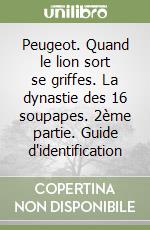 unilibro

Peugeot. Quand le lion sort se griffes. La dynastie des 16 soupapes. 2ème partie. Guide d'identification

COPERTINA NON DISPONIBILE